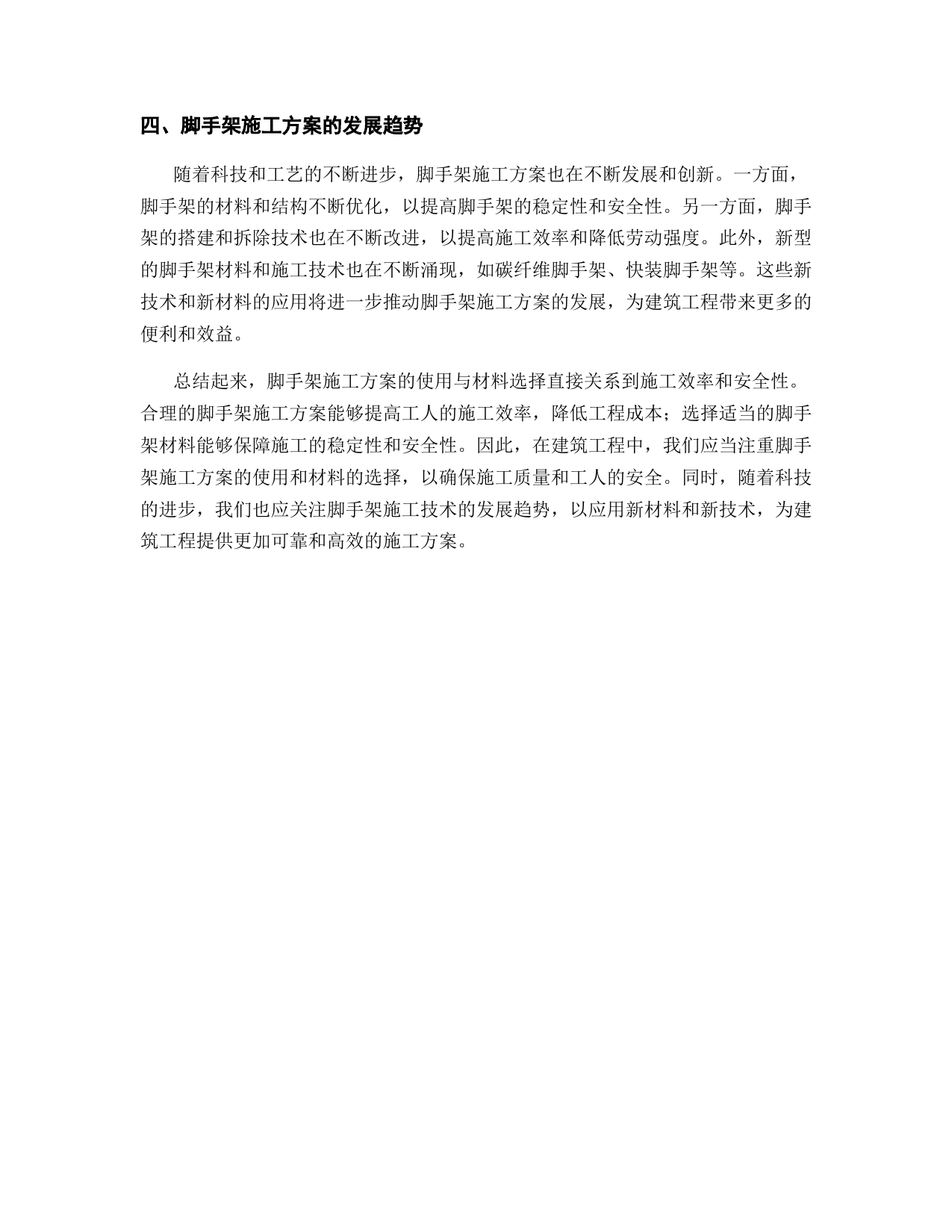 四、脚手架施工方案的发展趋势

随着科技和工艺的不断进步，脚手架施工方案也在不断发展和创新。一方面，脚手架的材料和结构不断优化，以提高脚手架的稳定性和安全性。另一方面，脚手架的搭建和拆除技术也在不断改进，以提高施工效率和降低劳动强度。此外，新型的脚手架材料和施工技术也在不断涌现，如碳纤维脚手架、快装脚手架等。这些新技术和新材料的应用将进一步推动脚手架施工方案的发展，为建筑工程带来更多的便利和效益。

总结起来，脚手架施工方案的使用与材料选择直接关系到施工效率和安全性。合理的脚手架施工方案能够提高工人的施工效率，降低工程成本；选择适当的脚手架材料能够保障施工的稳定性和安全性。因此，在建筑工程中，我们应当注重脚手架施工方案的使用和材料的选择，以确保施工质量和工人的安全。同时，随着科技的进步，我们也应关注脚手架施工技术的发展趋势，以应用新材料和新技术，为建筑工程提供更加可靠和高效的施工方案。